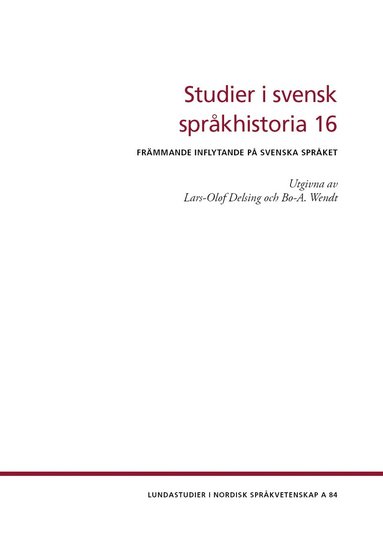 Studier i svensk språkhistoria 16

FRÄMMANDE INFLYTANDE PÅ SVENSKA SPRÅKET

Utgivna av
Lars-Olof Delsing och Bo-A. Wendt

LUNDASTUDIER I NORDISK SPRÅKVETENSKAP A 84